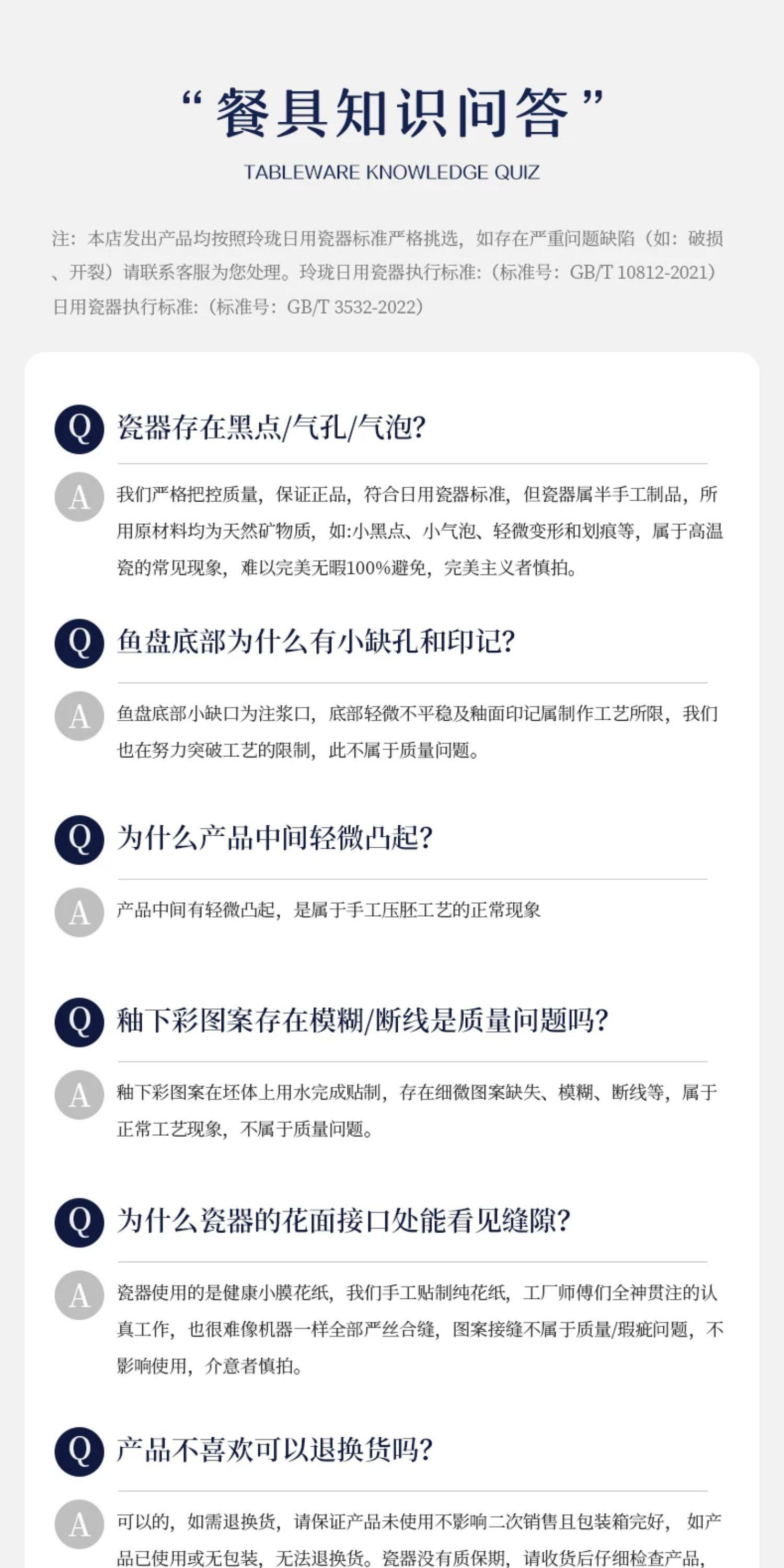 “餐具知识问答”

TABLEWARE KNOWLEDGE QUIZ

注：本店发出产品均按照玲珑日用瓷器标准严格挑选，如存在严重问题缺陷（如：破损、开裂）请联系客服为您处理。玲珑日用瓷器执行标准:（标准号：GB/T 10812-2021）日用瓷器执行标准:（标准号：GB/T 3532-2022）

Q 瓷器存在黑点/气孔/气泡?

A 我们严格把控质量，保证正品，符合日用瓷器标准，但瓷器属半手工制品，所用原材料均为天然矿物质，如:小黑点、小气泡、轻微变形和划痕等，属于高温瓷的常见现象，难以完美无暇100%避免，完美主义者慎拍。

Q 鱼盘底部为什么有小缺孔和印记?

A 鱼盘底部小缺口为注浆口，底部轻微不平稳及釉面印记属制作工艺所限，我们也在努力突破工艺的限制，此不属于质量问题。

Q 为什么产品中间轻微凸起?

A 产品中间有轻微凸起，是属于手工压胚工艺的正常现象

Q 釉下彩图案存在模糊/断线是质量问题吗?

A 釉下彩图案在坯体上用水完成贴制，存在细微图案缺失、模糊、断线等，属于正常工艺现象，不属于质量问题。

Q 为什么瓷器的花面接口处能看见缝隙?

A 瓷器使用的是健康小膜花纸，我们手工贴制纯花纸，工厂师傅们全神贯注的认真工作，也很难像机器一样全部严丝合缝，图案接缝不属于质量/瑕疵问题，不影响使用，介意者慎拍。

Q 产品不喜欢可以退换货吗?

A 可以的，如需退换货，请保证产品未使用不影响二次销售且包装箱完好，如产品已使用或无包装，无法退换货。瓷器没有质保期，请收货后仔细检查产品，